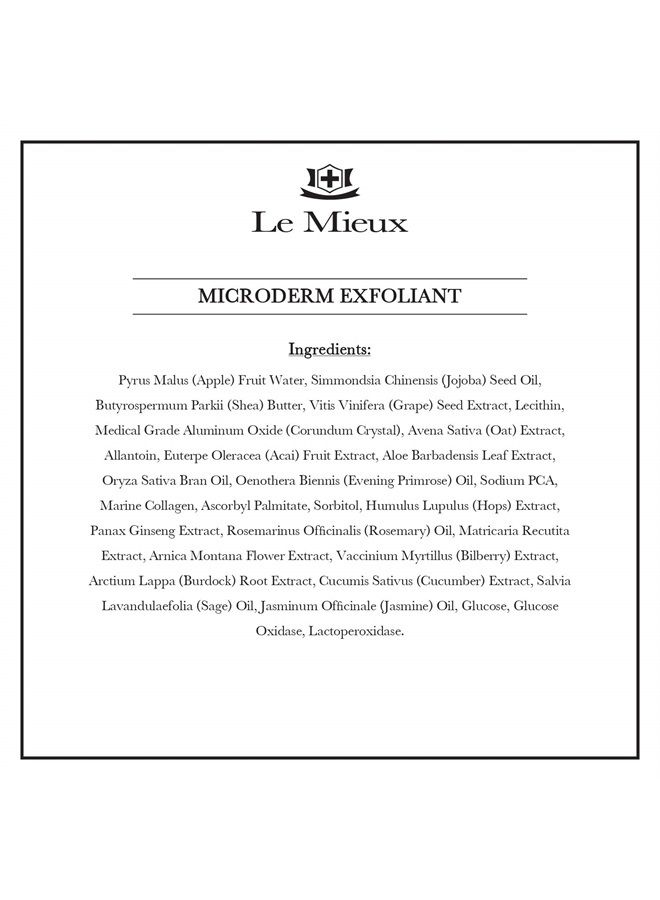 Le Mieux

MICRODERM EXFOLIANT

Ingredients:

Pyrus Malus (Apple) Fruit Water, Simmondsia Chinensis (Jojoba) Seed Oil, Butyrospermum Parkii (Shea) Butter, Vitis Vinifera (Grape) Seed Extract, Lecithin, Medical Grade Aluminum Oxide (Corundum Crystal), Avena Sativa (Oat) Extract, Allantoin, Euterpe Oleracea (Acai) Fruit Extract, Aloe Barbadensis Leaf Extract, Oryza Sativa Bran Oil, Oenothera Biennis (Evening Primrose) Oil, Sodium PCA, Marine Collagen, Ascorbyl Palmitate, Sorbitol, Humulus Lupulus (Hops) Extract, Panax Ginseng Extract, Rosemarinus Officinalis (Rosemary) Oil, Matricaria Recutita Extract, Arnica Montana Flower Extract, Vaccinium Myrtillus (Bilberry) Extract, Arctium Lappa (Burdock) Root Extract, Cucumis Sativus (Cucumber) Extract, Salvia Lavandulaefolia (Sage) Oil, Jasminum Officinale (Jasmine) Oil, Glucose, Glucose Oxidase, Lactoperoxidase.